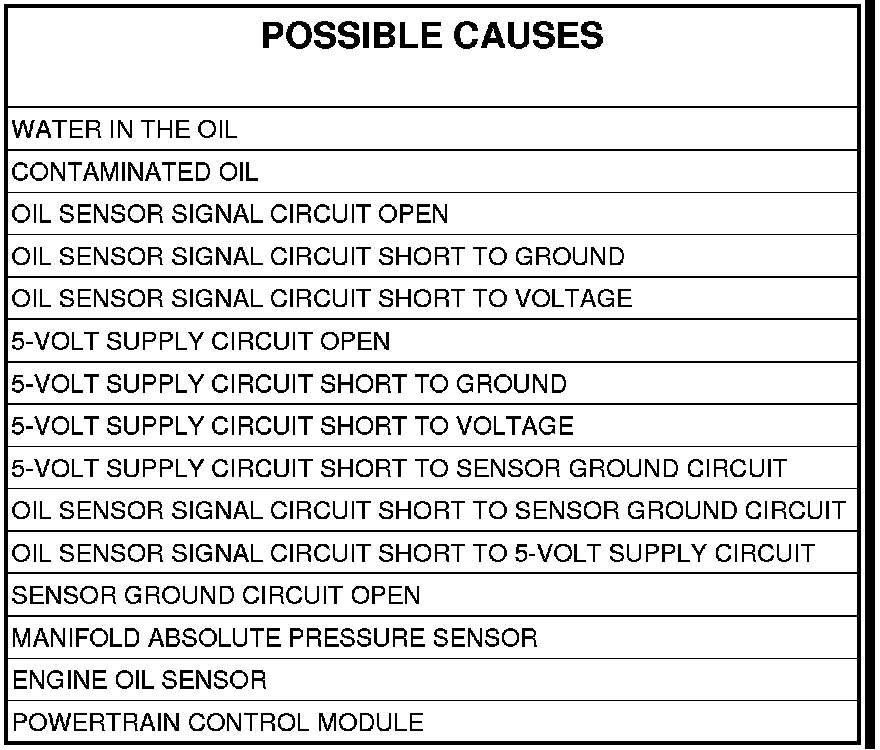 | POSSIBLE CAUSES |
|---|
| WATER IN THE OIL |
| CONTAMINATED OIL |
| OIL SENSOR SIGNAL CIRCUIT OPEN |
| OIL SENSOR SIGNAL CIRCUIT SHORT TO GROUND |
| OIL SENSOR SIGNAL CIRCUIT SHORT TO VOLTAGE |
| 5-VOLT SUPPLY CIRCUIT OPEN |
| 5-VOLT SUPPLY CIRCUIT SHORT TO GROUND |
| 5-VOLT SUPPLY CIRCUIT SHORT TO VOLTAGE |
| 5-VOLT SUPPLY CIRCUIT SHORT TO SENSOR GROUND CIRCUIT |
| OIL SENSOR SIGNAL CIRCUIT SHORT TO SENSOR GROUND CIRCUIT |
| OIL SENSOR SIGNAL CIRCUIT SHORT TO 5-VOLT SUPPLY CIRCUIT |
| SENSOR GROUND CIRCUIT OPEN |
| MANIFOLD ABSOLUTE PRESSURE SENSOR |
| ENGINE OIL SENSOR |
| POWERTRAIN CONTROL MODULE |